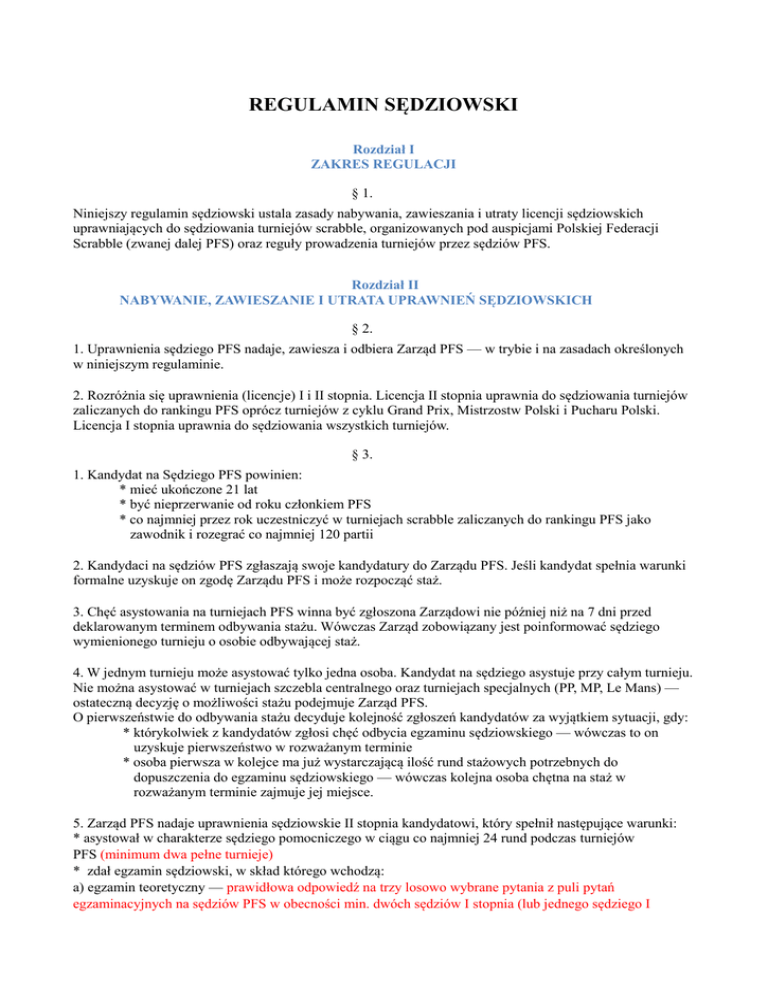 REGULAMIN SĘDZIOWSKI

Rozdział I
ZAKRES REGULACJI

§ 1.

Niniejszy regulamin sędziowski ustala zasady nabywania, zawieszania i utraty licencji sędziowskich uprawniających do sędziowania turniejów scrabble, organizowanych pod auspicjami Polskiej Federacji Scrabble (zwanej dalej PFS) oraz reguły prowadzenia turniejów przez sędziów PFS.

Rozdział II
NABYWANIE, ZAWIESZANIE I UTRATA UPRAWNIEŃ SĘDZIOWSKICH

§ 2.

1. Uprawnienia sędziego PFS nadaje, zawiesza i odbiera Zarząd PFS — w trybie i na zasadach określonych w niniejszym regulaminie.

2. Rozróżnia się uprawnienia (licencje) I i II stopnia. Licencja II stopnia uprawnia do sędziowania turniejów zaliczanych do rankingu PFS oprócz turniejów z cyklu Grand Prix, Mistrzostw Polski i Pucharu Polski. Licencja I stopnia uprawnia do sędziowania wszystkich turniejów.

§ 3.

1. Kandydat na Sędziego PFS powinien:
* mieć ukończone 21 lat
* być nieprzerwanie od roku członkiem PFS
* co najmniej przez rok uczestniczyć w turniejach scrabble zaliczanych do rankingu PFS jako zawodnik i rozegrać co najmniej 120 partii

2. Kandydaci na sędziów PFS zgłaszają swoje kandydatury do Zarządu PFS. Jeśli kandydat spełnia warunki formalne uzyskuje on zgodę Zarządu PFS i może rozpocząć staż.

3. Chęć asystowania na turniejach PFS winna być zgłoszona Zarządowi nie później niż na 7 dni przed deklarowanym terminem odbywania stażu. Wówczas Zarząd zobowiązany jest poinformować sędziego wymienionego turnieju o osobie odbywającej staż.

4. W jednym turnieju może asystować tylko jedna osoba. Kandydat na sędziego asystuje przy całym turnieju. Nie można asystować w turniejach szczebla centralnego oraz turniejach specjalnych (PP, MP, Le Mans) — ostateczną decyzję o możliwości stażu podejmuje Zarząd PFS.
O pierwszeństwie do odbywania stażu decyduje kolejność zgłoszeń kandydatów za wyjątkiem sytuacji, gdy:
* którykolwiek z kandydatów zgłosi chęć odbycia egzaminu sędziowskiego — wówczas to on uzyskuje pierwszeństwo w rozważanym terminie
* osoba pierwsza w kolejce ma już wystarczającą ilość rund stażowych potrzebnych do dopuszczenia do egzaminu sędziowskiego — wówczas kolejna osoba chętna na staż w rozważanym terminie zajmuje jej miejsce.

5. Zarząd PFS nadaje uprawnienia sędziowskie II stopnia kandydatowi, który spełnił następujące warunki:
* asystował w charakterze sędziego pomocniczego w ciągu co najmniej 24 rund podczas turniejów PFS (minimum dwa pełne turnieje)
* zdał egzamin sędziowski, w skład którego wchodzą:
a) egzamin teoretyczny — prawidłowa odpowiedź na trzy losowo wybrane pytania z puli pytań egzaminacyjnych na sędziów PFS w obecności min. dwóch sędziów I stopnia (lub jednego sędziego I